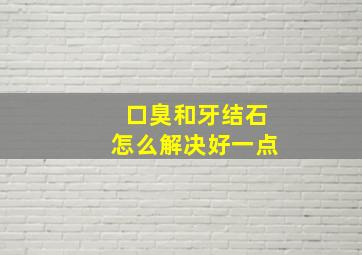 口臭和牙结石
怎么解决好一点